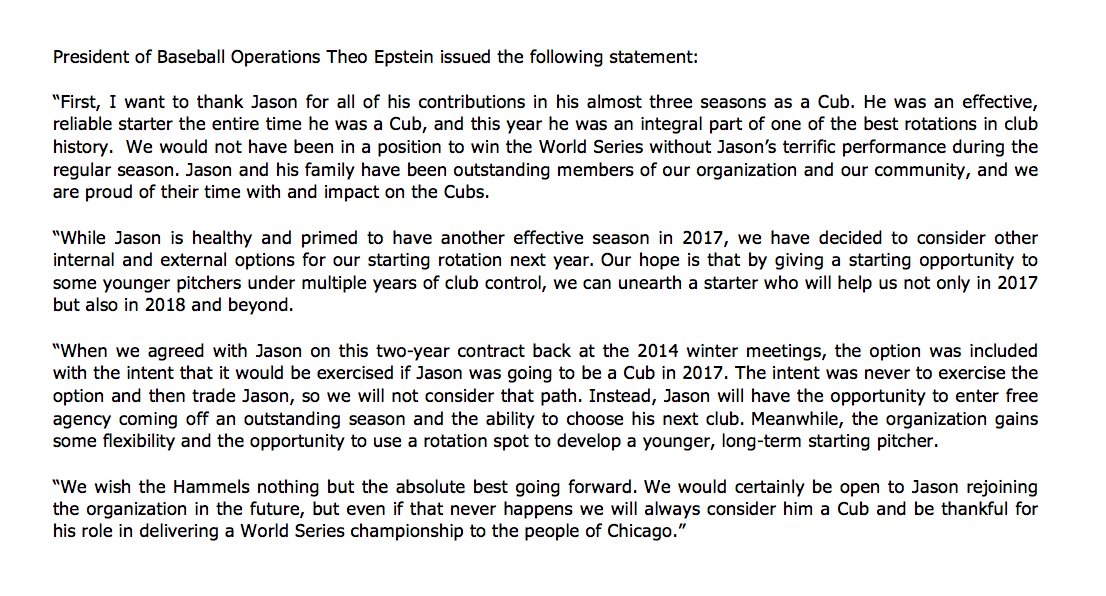 President of Baseball Operations Theo Epstein issued the following statement:

"First, I want to thank Jason for all of his contributions in his almost three seasons as a Cub. He was an effective, reliable starter the entire time he was a Cub, and this year he was an integral part of one of the best rotations in club history. We would not have been in a position to win the World Series without Jason's terrific performance during the regular season. Jason and his family have been outstanding members of our organization and our community, and we are proud of their time with and impact on the Cubs.

"While Jason is healthy and primed to have another effective season in 2017, we have decided to consider other internal and external options for our starting rotation next year. Our hope is that by giving a starting opportunity to some younger pitchers under multiple years of club control, we can unearth a starter who will help us not only in 2017 but also in 2018 and beyond.

"When we agreed with Jason on this two-year contract back at the 2014 winter meetings, the option was included with the intent that it would be exercised if Jason was going to be a Cub in 2017. The intent was never to exercise the option and then trade Jason, so we will not consider that path. Instead, Jason will have the opportunity to enter free agency coming off an outstanding season and the ability to choose his next club. Meanwhile, the organization gains some flexibility and the opportunity to use a rotation spot to develop a younger, long-term starting pitcher.

"We wish the Hammels nothing but the absolute best going forward. We would certainly be open to Jason rejoining the organization in the future, but even if that never happens we will always consider him a Cub and be thankful for his role in delivering a World Series championship to the people of Chicago."